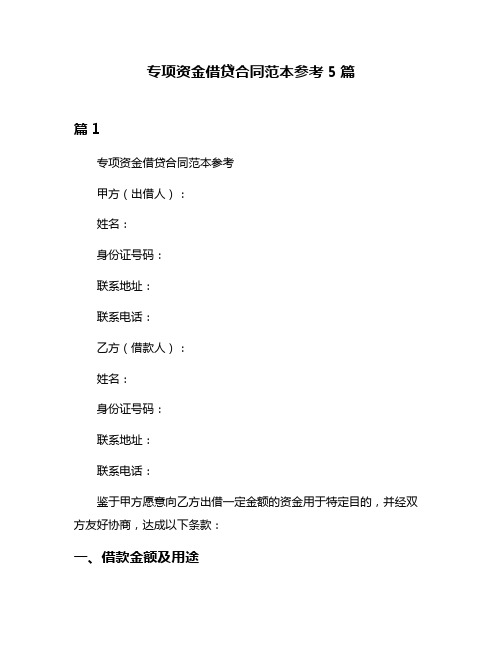 专项资金借贷合同范本参考 5 篇

篇 1

专项资金借贷合同范本参考

甲方（出借人）：

姓名：

身份证号码：

联系地址：

联系电话：

乙方（借款人）：

姓名：

身份证号码：

联系地址：

联系电话：

鉴于甲方愿意向乙方出借一定金额的资金用于特定目的，并经双方友好协商，达成以下条款：

一、借款金额及用途